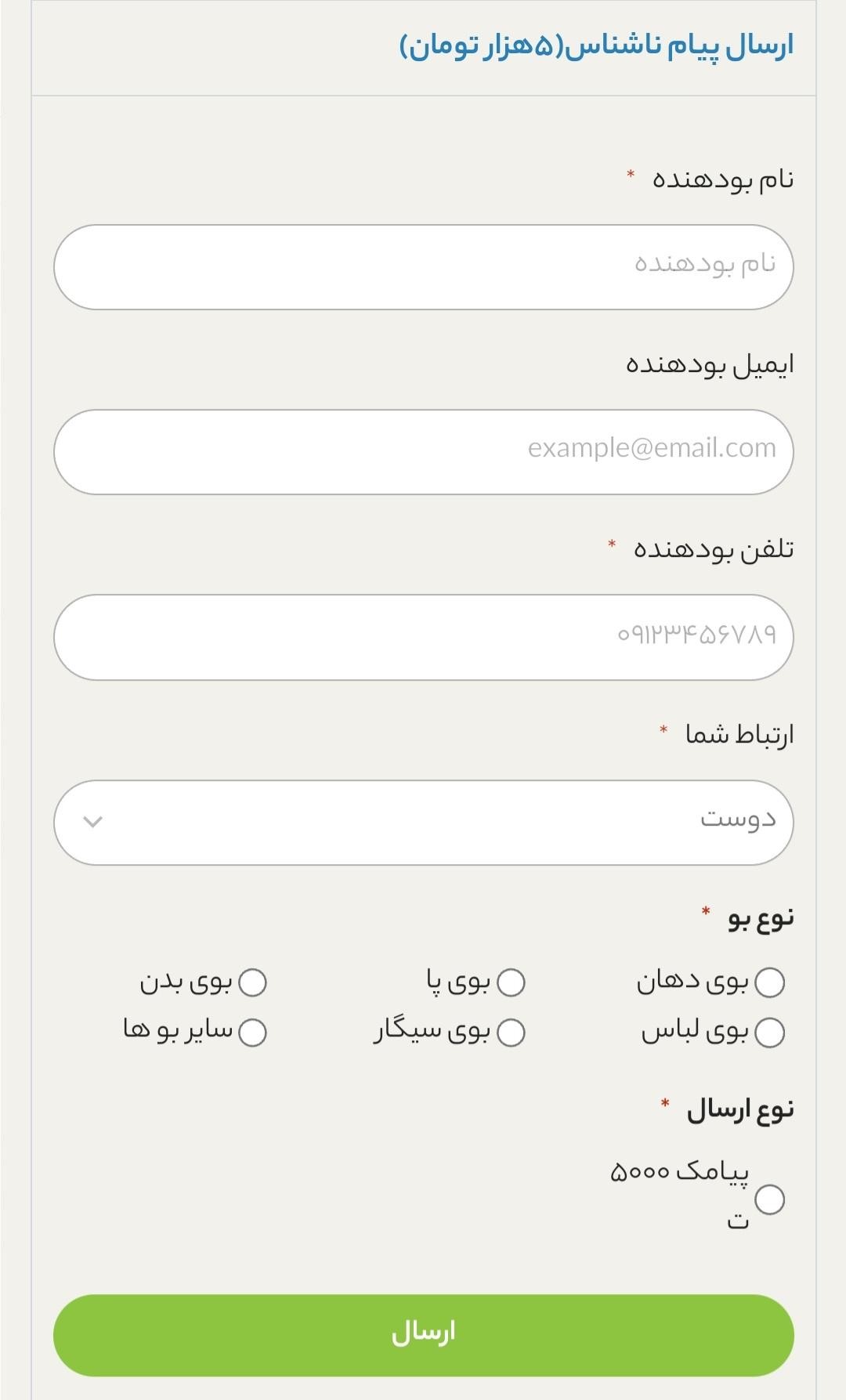 ارسال پیام ناشناس(۵هزار تومان)

نام بودهنده *

نام بودهنده

ایمیل بودهنده

example@email.com

تلفن بودهنده *

۰۹۱۲۳۴۵۶۷۸۹

ارتباط شما *

دوست

نوع بو *

بوی دهان
بوی پا
بوی بدن
بوی لباس
بوی سیگار
سایر بو ها

نوع ارسال *

پیامک ۵۰۰۰ ت

ارسال